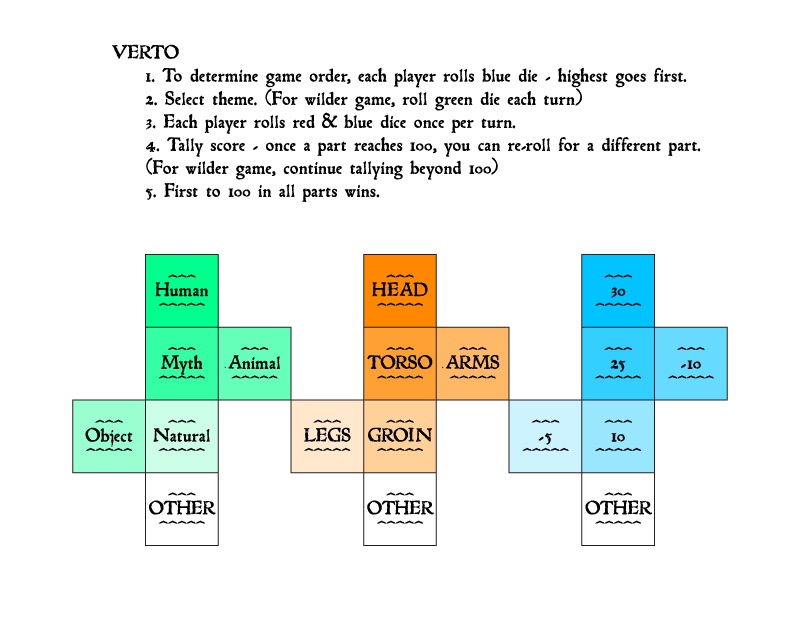 VERTO

1. To determine game order, each player rolls blue die - highest goes first.
2. Select theme. (For wilder game, roll green die each turn)
3. Each player rolls red & blue dice once per turn.
4. Tally score - once a part reaches 100, you can re-roll for a different part. (For wilder game, continue tallying beyond 100)
5. First to 100 in all parts wins.

Human

Myth

Animal

Object

Natural

OTHER

HEAD

TORSO

ARMS

LEGS

GROIN

OTHER

30

25

-10

-5

10

OTHER